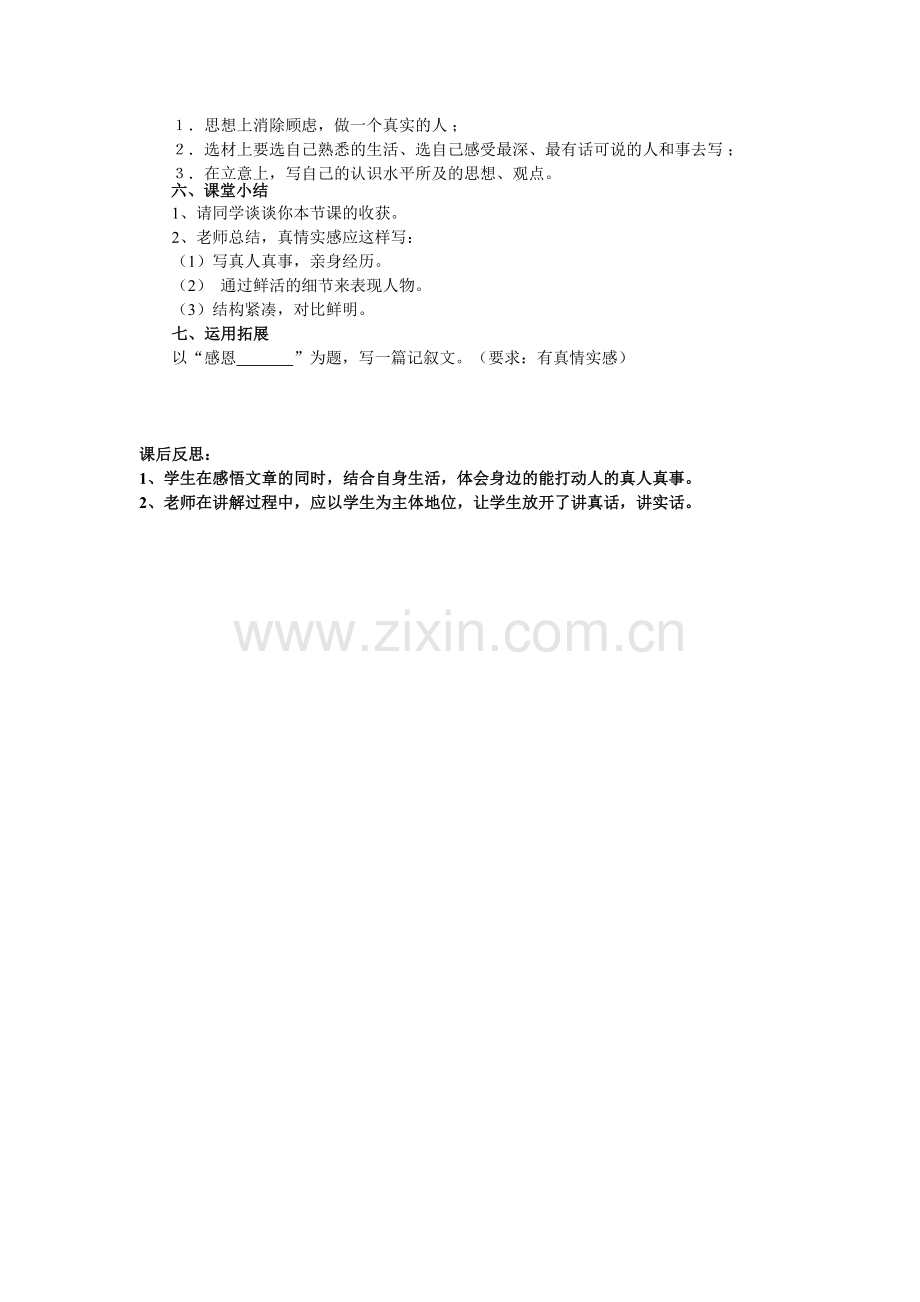 1．思想上消除顾虑，做一个真实的人；
2．选材上要选自己熟悉的生活、选自己感受最深、最有话可说的人和事去写；
3．在立意上，写自己的认识水平所及的思想、观点。

六、课堂小结

1、请同学谈谈你本节课的收获。
2、老师总结，真情实感应这样写：
（1）写真人真事，亲身经历。
（2）通过鲜活的细节来表现人物。
（3）结构紧凑，对比鲜明。

七、运用拓展

以“感恩____”为题，写一篇记叙文。（要求：有真情实感）

课后反思：
1、学生在感悟文章的同时，结合自身生活，体会身边的能打动人的真人真事。
2、老师在讲解过程中，应以学生为主体地位，让学生放开了讲真话，讲实话。

www.zixin.com.cn